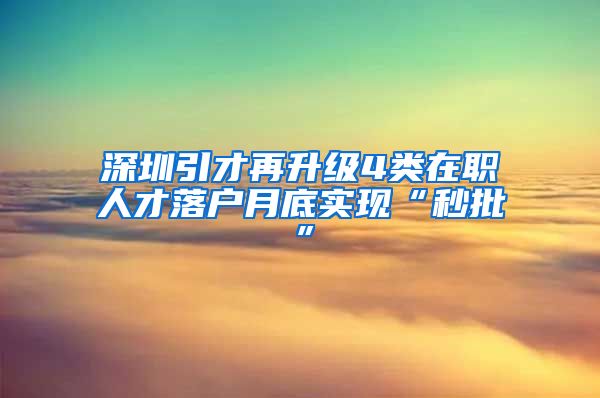 深圳引才再升级4类在职人才落户月底实现“秒批”